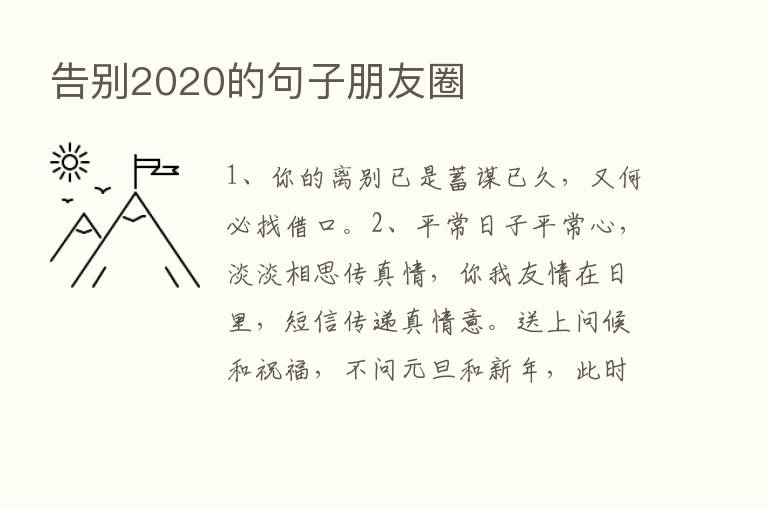 告别2020的句子朋友圈

1、你的离别已是蓄谋已久，又何必找借口。2、平常日子平常心，淡淡相思传真情，你我友情在日里，短信传递真情意。送上问候和祝福，不问元旦和新年，此时